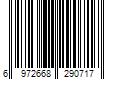 6 972668 290717